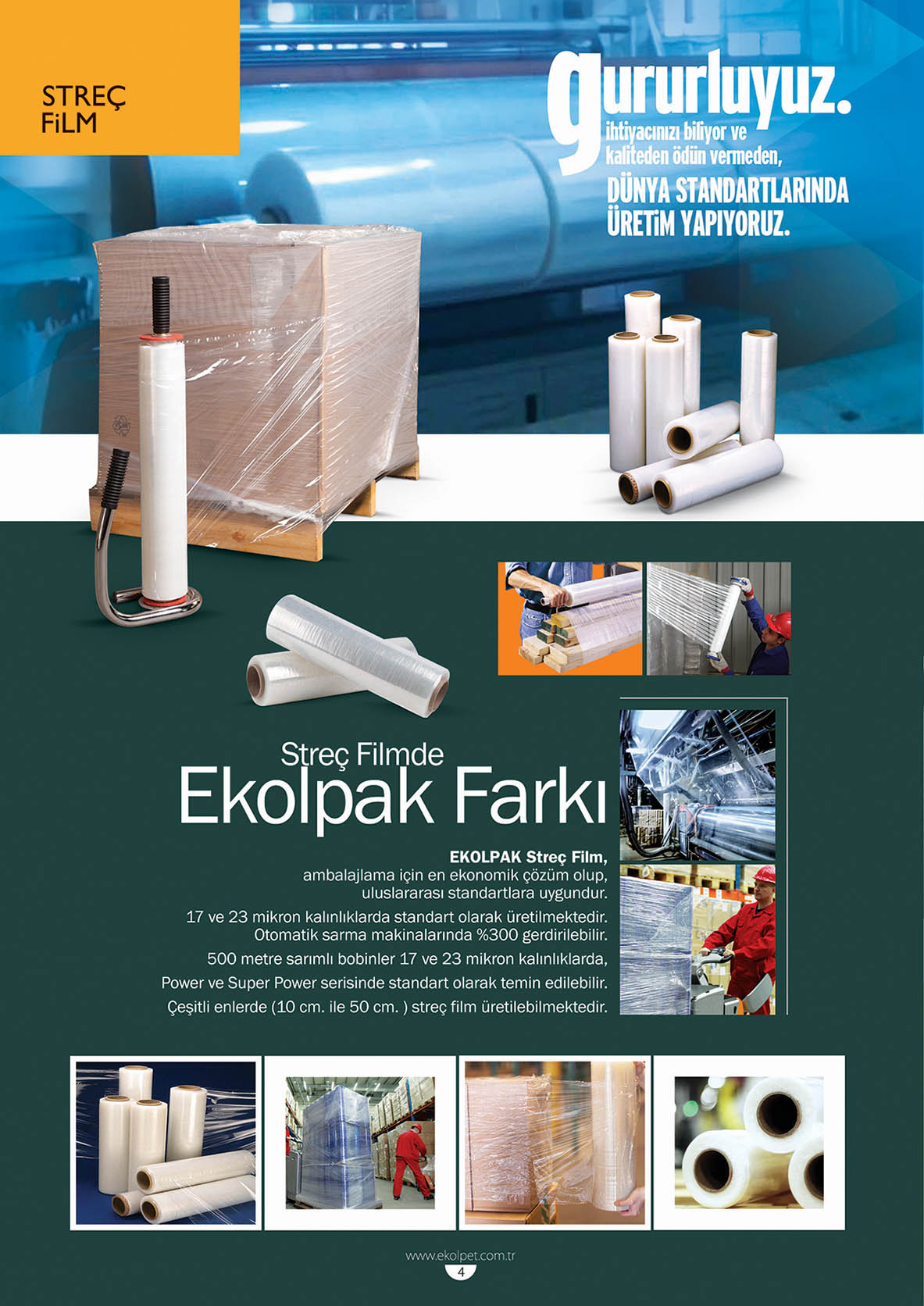 STREÇ FiLM

gururluyuz.
ihtiyacınızı biliyor ve kaliteden ödün vermeden,
DÜNYA STANDARTLARINDA ÜRETiM YAPIYORUZ.

Streç Filmde
Ekolpak Farkı

EKOLPAK Streç Film,
ambalajlama için en ekonomik çözüm olup, uluslararası standartlara uygundur.
17 ve 23 mikron kalınlıklarda standart olarak üretilmektedir.
Otomatik sarma makinalarında %300 gerdirilebilir.
500 metre sarımlı bobinler 17 ve 23 mikron kalınlıklarda,
Power ve Super Power serisinde standart olarak temin edilebilir.
Çeşitli enlerde (10 cm. ile 50 cm. ) streç film üretilebilmektedir.

www.ekolpet.com.tr
4